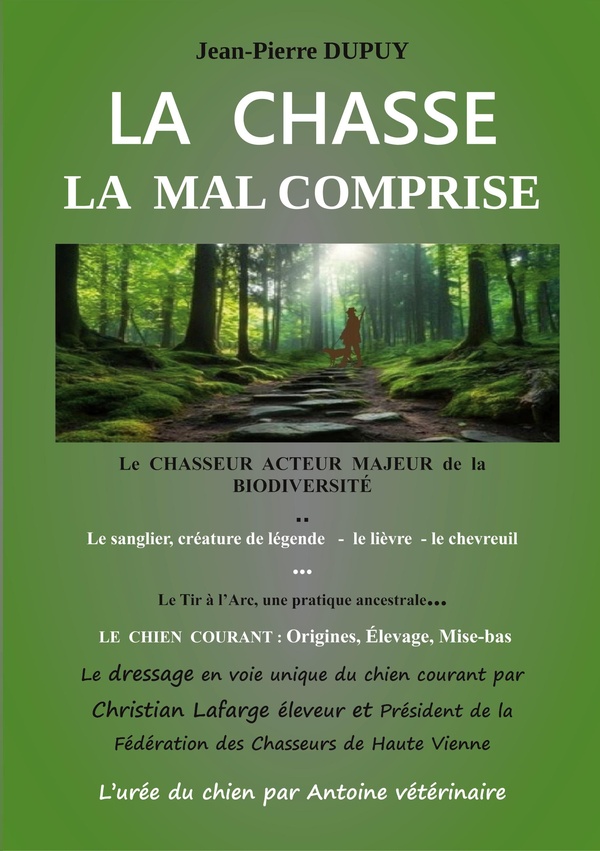 Jean-Pierre DUPUY

LA CHASSE
LA MAL COMPRISE

Le CHASSEUR ACTEUR MAJEUR de la BIODIVERSITÉ

..

Le sanglier, créature de légende - le lièvre - le chevreuil

...

Le Tir à l'Arc, une pratique ancestrale...

LE CHIEN COURANT : Origines, Élevage, Mise-bas

Le dressage en voie unique du chien courant par Christian Lafarge éleveur et Président de la Fédération des Chasseurs de Haute Vienne

L'urée du chien par Antoine vétérinaire